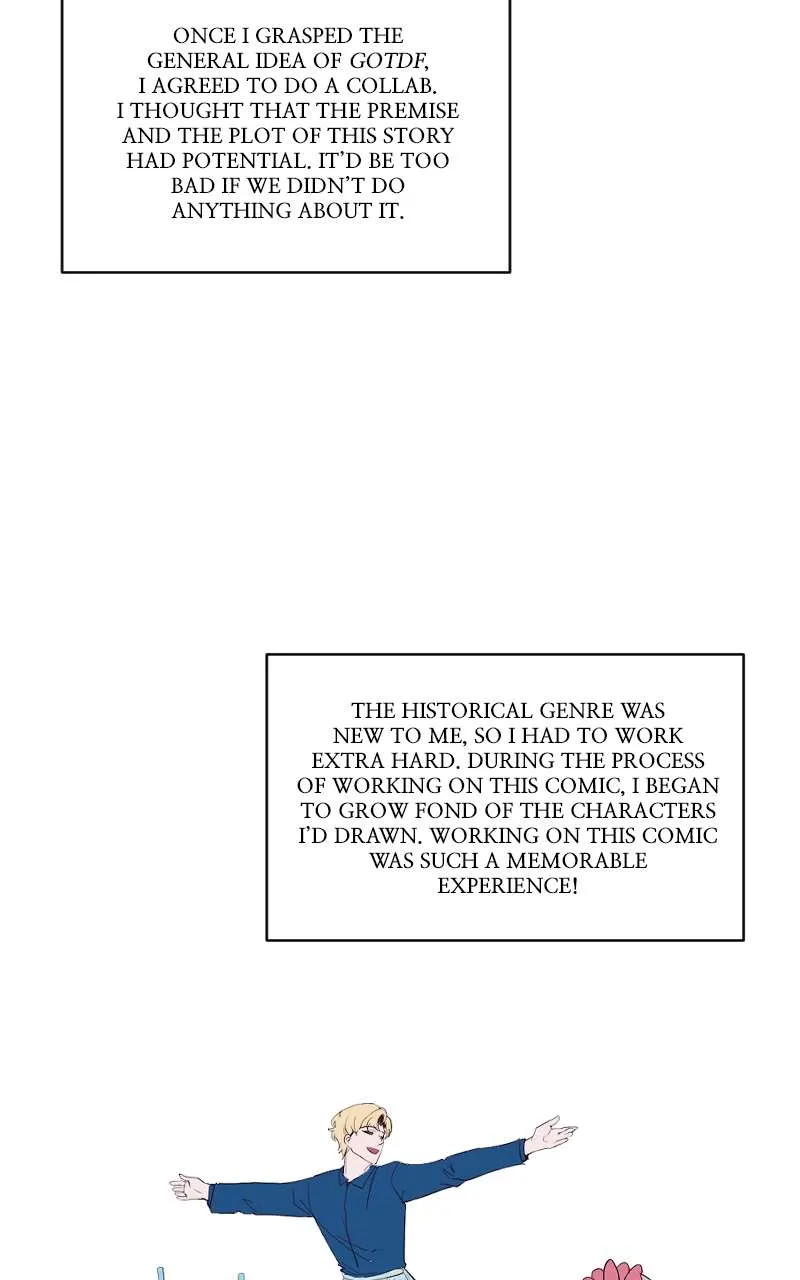 ONCE I GRASPED THE GENERAL IDEA OF GOTDF, I AGREED TO DO A COLLAB. I THOUGHT THAT THE PREMISE AND THE PLOT OF THIS STORY HAD POTENTIAL. IT'D BE TOO BAD IF WE DIDN'T DO ANYTHING ABOUT IT.

THE HISTORICAL GENRE WAS NEW TO ME, SO I HAD TO WORK EXTRA HARD. DURING THE PROCESS OF WORKING ON THIS COMIC, I BEGAN TO GROW FOND OF THE CHARACTERS I'D DRAWN. WORKING ON THIS COMIC WAS SUCH A MEMORABLE EXPERIENCE!